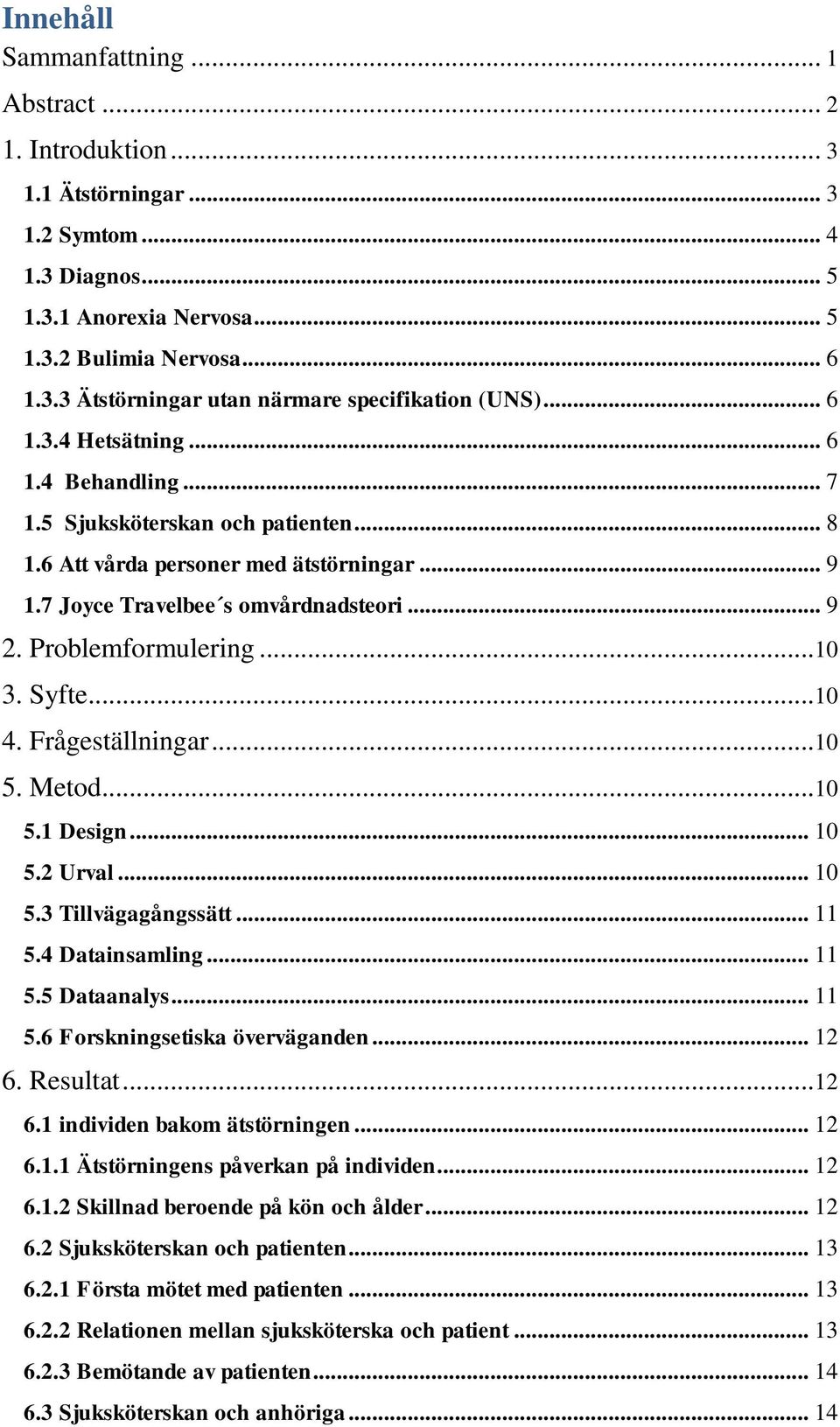 Innehåll
Sammanfattning ... 1
Abstract ... 2
1. Introduktion ... 3
1.1 Ätstörningar ... 3
1.2 Symtom ... 4
1.3 Diagnos ... 5
1.3.1 Anorexia Nervosa ... 5
1.3.2 Bulimia Nervosa ... 6
1.3.3 Ätstörningar utan närmare specifikation (UNS) ... 6
1.3.4 Hetsätning ... 6
1.4 Behandling ... 7
1.5 Sjuksköterskan och patienten ... 8
1.6 Att vårda personer med ätstörningar ... 9
1.7 Joyce Travelbee´s omvårdnadsteori ... 9
2. Problemformulering ... 10
3. Syfte ... 10
4. Frågeställningar ... 10
5. Metod ... 10
5.1 Design ... 10
5.2 Urval ... 10
5.3 Tillvägagångssätt ... 11
5.4 Datainsamling ... 11
5.5 Dataanalys ... 11
5.6 Forskningsetiska överväganden ... 12
6. Resultat ... 12
6.1 individen bakom ätstörningen ... 12
6.1.1 Ätstörningens påverkan på individen ... 12
6.1.2 Skillnad beroende på kön och ålder ... 12
6.2 Sjuksköterskan och patienten ... 13
6.2.1 Första mötet med patienten ... 13
6.2.2 Relationen mellan sjuksköterska och patient ... 13
6.2.3 Bemötande av patienten ... 14
6.3 Sjuksköterskan och anhöriga ... 14